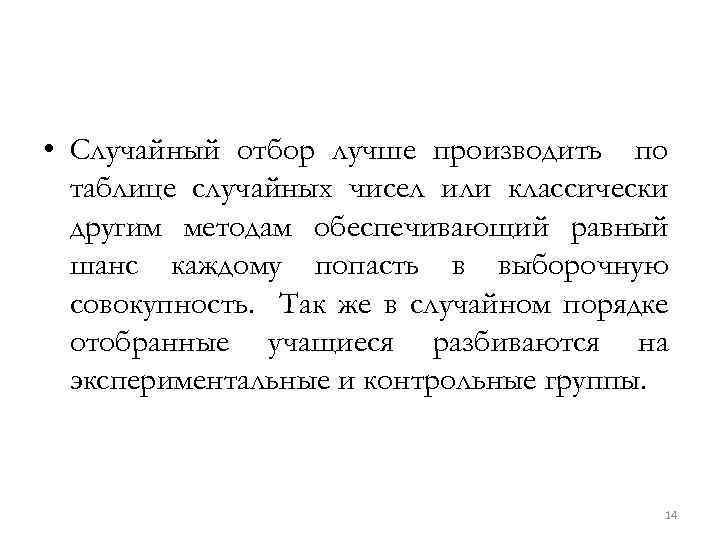 • Случайный отбор лучше производить по таблице случайных чисел или классически другим методам обеспечивающий равный шанс каждому попасть в выборочную совокупность. Так же в случайном порядке отобранные учащиеся разбиваются на экспериментальные и контрольные группы.

14